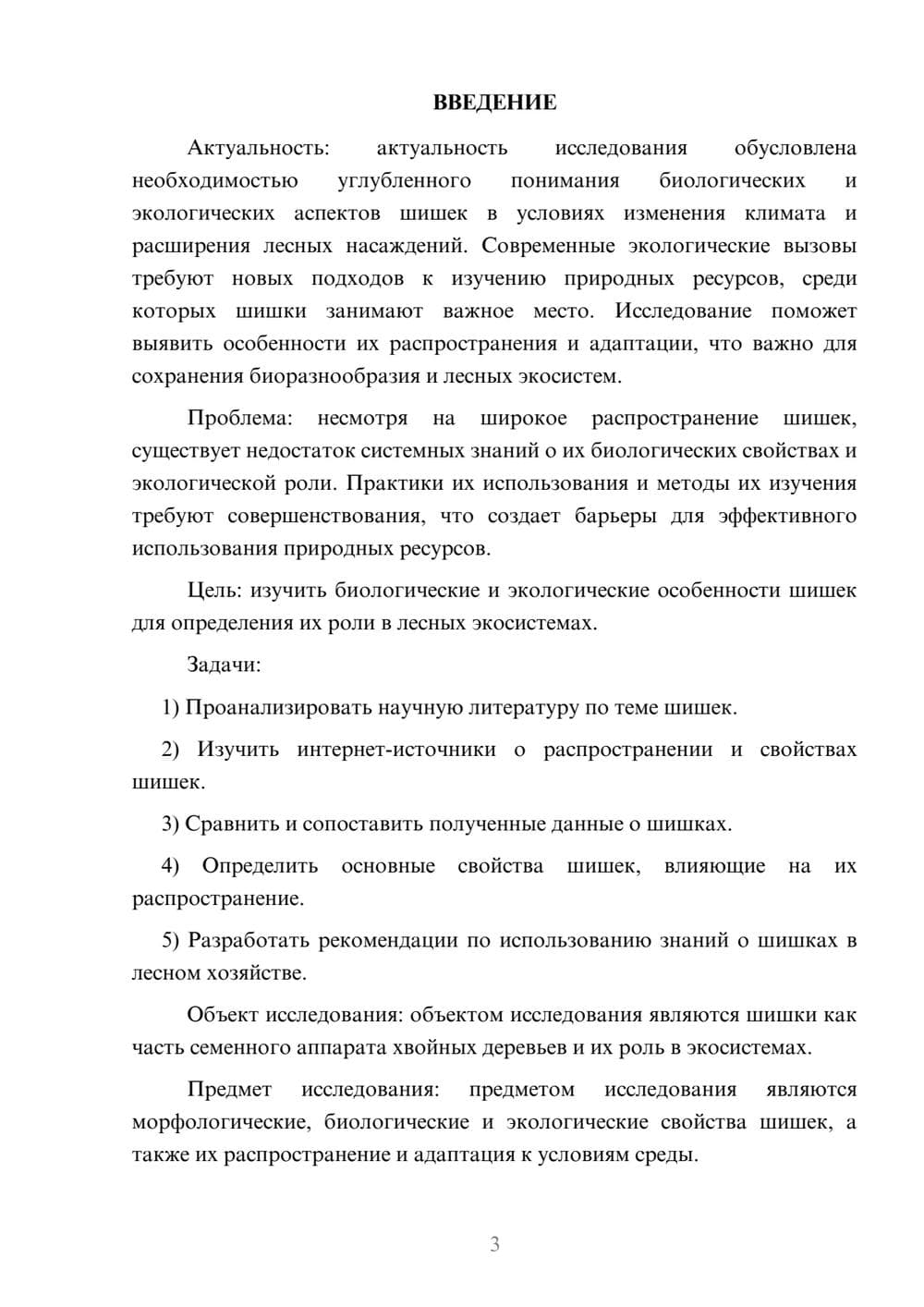 ВВЕДЕНИЕ

Актуальность: актуальность исследования обусловлена необходимостью углубленного понимания биологических и экологических аспектов шишек в условиях изменения климата и расширения лесных насаждений. Современные экологические вызовы требуют новых подходов к изучению природных ресурсов, среди которых шишки занимают важное место. Исследование поможет выявить особенности их распространения и адаптации, что важно для сохранения биоразнообразия и лесных экосистем.

Проблема: несмотря на широкое распространение шишек, существует недостаток системных знаний о их биологических свойствах и экологической роли. Практики их использования и методы их изучения требуют совершенствования, что создает барьеры для эффективного использования природных ресурсов.

Цель: изучить биологические и экологические особенности шишек для определения их роли в лесных экосистемах.

Задачи:

1) Проанализировать научную литературу по теме шишек.

2) Изучить интернет-источники о распространении и свойствах шишек.

3) Сравнить и сопоставить полученные данные о шишках.

4) Определить основные свойства шишек, влияющие на их распространение.

5) Разработать рекомендации по использованию знаний о шишках в лесном хозяйстве.

Объект исследования: объектом исследования являются шишки как часть семенного аппарата хвойных деревьев и их роль в экосистемах.

Предмет исследования: предметом исследования являются морфологические, биологические и экологические свойства шишек, а также их распространение и адаптация к условиям среды.

3